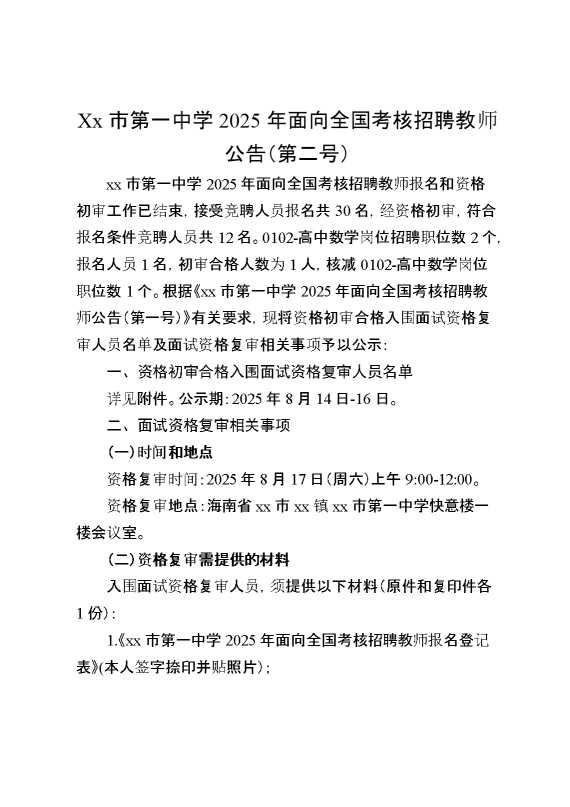 Xx 市第一中学 2025 年面向全国考核招聘教师公告(第二号)

xx 市第一中学 2025 年面向全国考核招聘教师报名和资格初审工作已结束，接受竞聘人员报名共 30 名，经资格初审，符合报名条件竞聘人员共 12 名。0102-高中数学岗位招聘职位数 2 个，报名人员 1 名，初审合格人数为 1 人，核减 0102-高中数学岗位职位数 1 个。根据《xx 市第一中学 2025 年面向全国考核招聘教师公告(第一号)》有关要求，现将资格初审合格入围面试资格复审人员名单及面试资格复审相关事项予以公示：

一、资格初审合格入围面试资格复审人员名单

详见附件。公示期：2025 年 8 月 14 日-16 日。

二、面试资格复审相关事项

(一)时间和地点

资格复审时间：2025 年 8 月 17 日(周六)上午 9:00-12:00。

资格复审地点：海南省 xx 市 xx 镇 xx 市第一中学快意楼一楼会议室。

(二)资格复审需提供的材料

入围面试资格复审人员，须提供以下材料(原件和复印件各 1 份)：

1.《xx 市第一中学 2025 年面向全国考核招聘教师报名登记表》(本人签字捺印并贴照片)；